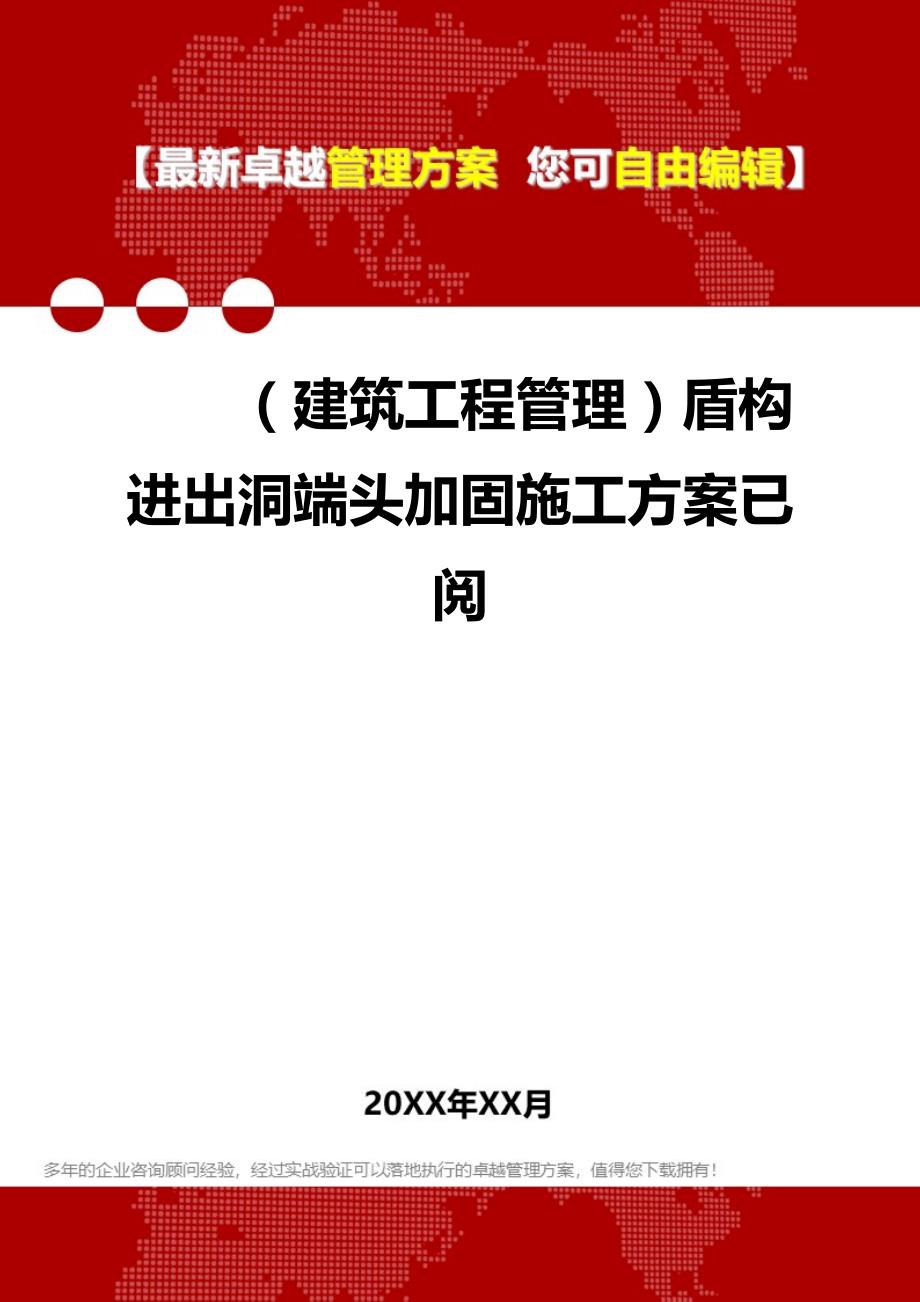 【最新卓越管理方案 您可自由编辑】

（建筑工程管理）盾构进出洞端头加固施工方案已阅

20XX年XX月

多年的企业咨询顾问经验，经过实战验证可以落地执行的卓越管理方案，值得您下载拥有！